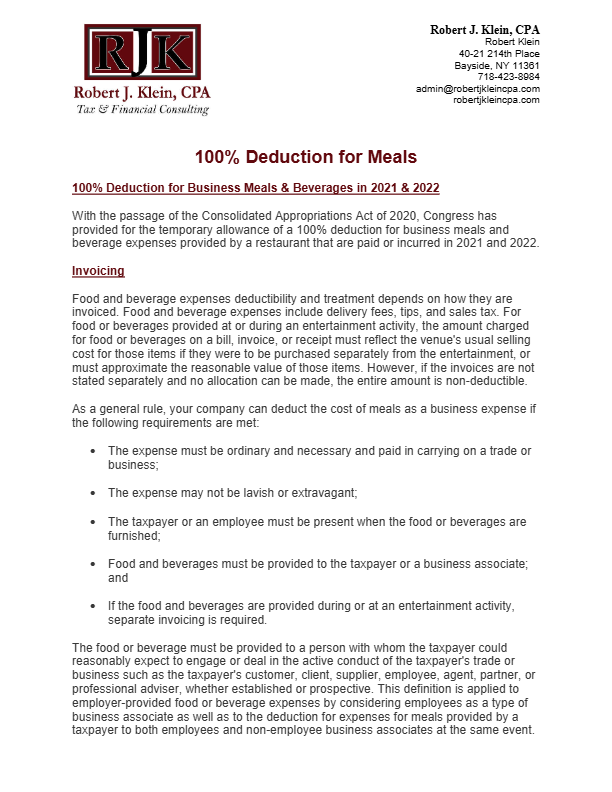 RJK
Robert J. Klein, CPA
Tax & Financial Consulting

Robert J. Klein, CPA
Robert Klein
40-21 214th Place
Bayside, NY 11361
718-423-8984
admin@robertjkleincpa.com
robertjkleincpa.com

100% Deduction for Meals

100% Deduction for Business Meals & Beverages in 2021 & 2022

With the passage of the Consolidated Appropriations Act of 2020, Congress has provided for the temporary allowance of a 100% deduction for business meals and beverage expenses provided by a restaurant that are paid or incurred in 2021 and 2022.

Invoicing

Food and beverage expenses deductibility and treatment depends on how they are invoiced. Food and beverage expenses include delivery fees, tips, and sales tax. For food or beverages provided at or during an entertainment activity, the amount charged for food or beverages on a bill, invoice, or receipt must reflect the venue's usual selling cost for those items if they were to be purchased separately from the entertainment, or must approximate the reasonable value of those items. However, if the invoices are not stated separately and no allocation can be made, the entire amount is non-deductible.

As a general rule, your company can deduct the cost of meals as a business expense if the following requirements are met:

• The expense must be ordinary and necessary and paid in carrying on a trade or business;

• The expense may not be lavish or extravagant;

• The taxpayer or an employee must be present when the food or beverages are furnished;

• Food and beverages must be provided to the taxpayer or a business associate; and

• If the food and beverages are provided during or at an entertainment activity, separate invoicing is required.

The food or beverage must be provided to a person with whom the taxpayer could reasonably expect to engage or deal in the active conduct of the taxpayer's trade or business such as the taxpayer's customer, client, supplier, employee, agent, partner, or professional adviser, whether established or prospective. This definition is applied to employer-provided food or beverage expenses by considering employees as a type of business associate as well as to the deduction for expenses for meals provided by a taxpayer to both employees and non-employee business associates at the same event.